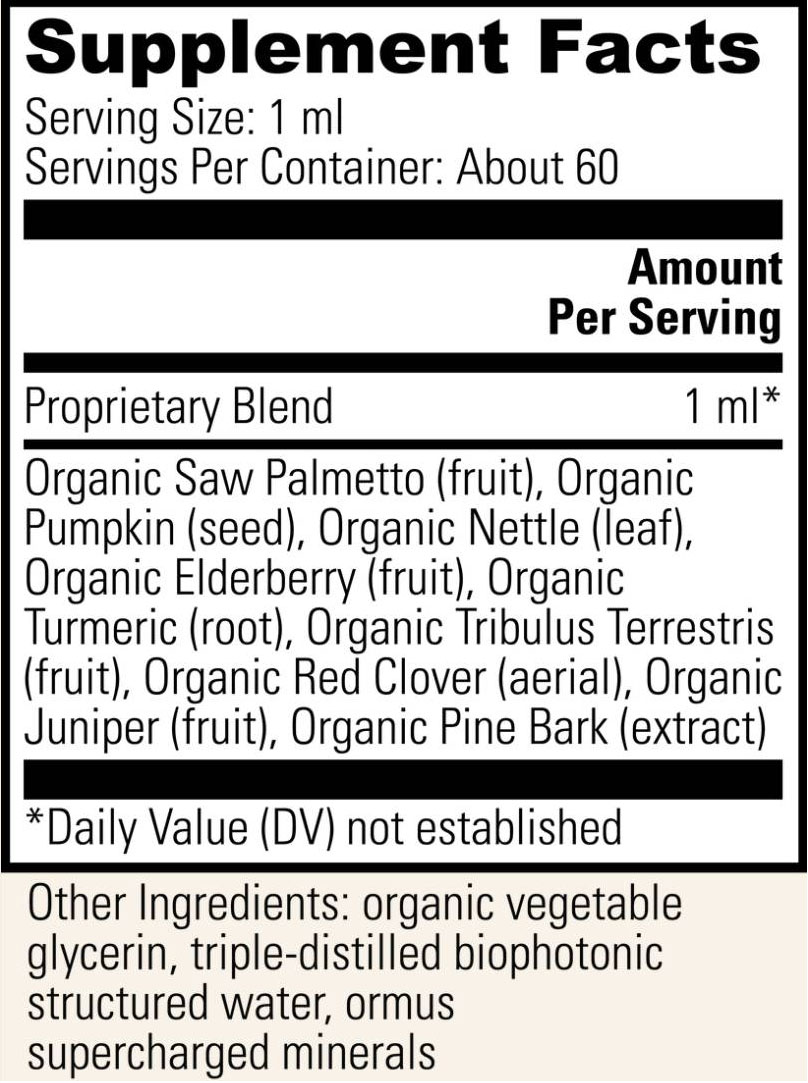 Supplement Facts

Serving Size: 1 ml
Servings Per Container: About 60

Amount
Per Serving

Proprietary Blend 1 ml*

Organic Saw Palmetto (fruit), Organic Pumpkin (seed), Organic Nettle (leaf), Organic Elderberry (fruit), Organic Turmeric (root), Organic Tribulus Terrestris (fruit), Organic Red Clover (aerial), Organic Juniper (fruit), Organic Pine Bark (extract)

*Daily Value (DV) not established

Other Ingredients: organic vegetable glycerin, triple-distilled biophotonic structured water, ormus supercharged minerals